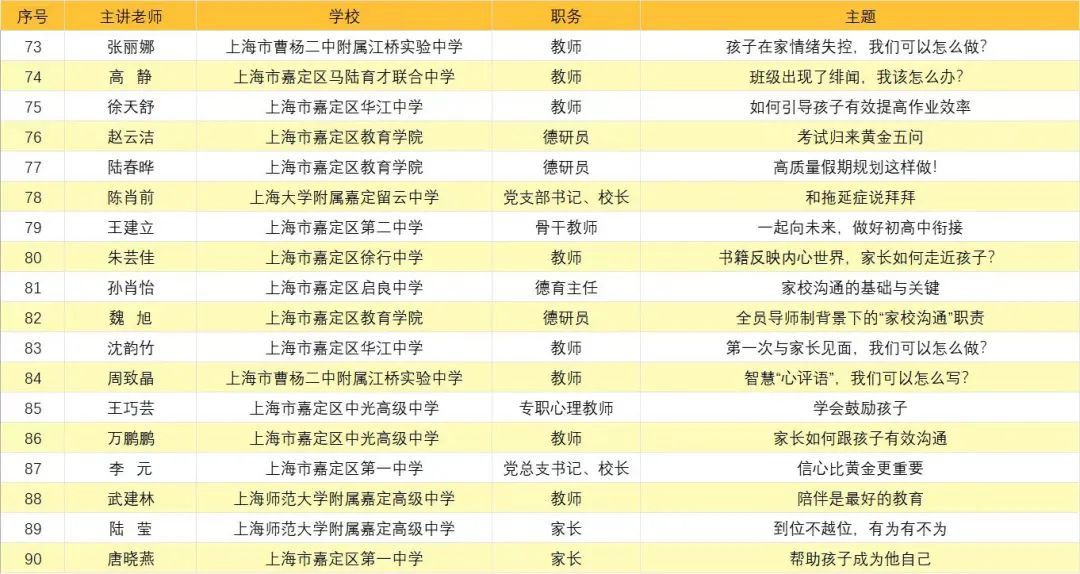 | 序号 | 主讲老师 | 学校 | 职务 | 主题 |
|---|---|---|---|---|
| 73 | 张丽娜 | 上海市曹杨二中附属江桥实验中学 | 教师 | 孩子在家情绪失控，我们可以怎么做？ |
| 74 | 高 静 | 上海市嘉定区马陆育才联合中学 | 教师 | 班级出现了绯闻，我该怎么办？ |
| 75 | 徐天舒 | 上海市嘉定区华江中学 | 教师 | 如何引导孩子有效提高作业效率 |
| 76 | 赵云洁 | 上海市嘉定区教育学院 | 德研员 | 考试归来黄金五问 |
| 77 | 陆春晔 | 上海市嘉定区教育学院 | 德研员 | 高质量假期规划这样做！ |
| 78 | 陈肖前 | 上海大学附属嘉定留云中学 | 党支部书记、校长 | 和拖延症说拜拜 |
| 79 | 王建立 | 上海市嘉定区第二中学 | 骨干教师 | 一起向未来，做好初高中衔接 |
| 80 | 朱芸佳 | 上海市嘉定区徐行中学 | 教师 | 书籍反映内心世界，家长如何走近孩子？ |
| 81 | 孙肖怡 | 上海市嘉定区启良中学 | 德育主任 | 家校沟通的基础与关键 |
| 82 | 魏 旭 | 上海市嘉定区教育学院 | 德研员 | 全员导师制背景下的“家校沟通”职责 |
| 83 | 沈韵竹 | 上海市嘉定区华江中学 | 教师 | 第一次与家长见面，我们可以怎么做？ |
| 84 | 周致晶 | 上海市曹杨二中附属江桥实验中学 | 教师 | 智慧“心评语”，我们可以怎么写？ |
| 85 | 王巧芸 | 上海市嘉定区中光高级中学 | 专职心理教师 | 学会鼓励孩子 |
| 86 | 万鹏鹏 | 上海市嘉定区中光高级中学 | 教师 | 家长如何跟孩子有效沟通 |
| 87 | 李 元 | 上海市嘉定区第一中学 | 党总支书记、校长 | 信心比黄金更重要 |
| 88 | 武建林 | 上海师范大学附属嘉定高级中学 | 教师 | 陪伴是最好的教育 |
| 89 | 陆 莹 | 上海师范大学附属嘉定高级中学 | 家长 | 到位不越位，有为有不为 |
| 90 | 唐晓燕 | 上海市嘉定区第一中学 | 家长 | 帮助孩子成为他自己 |